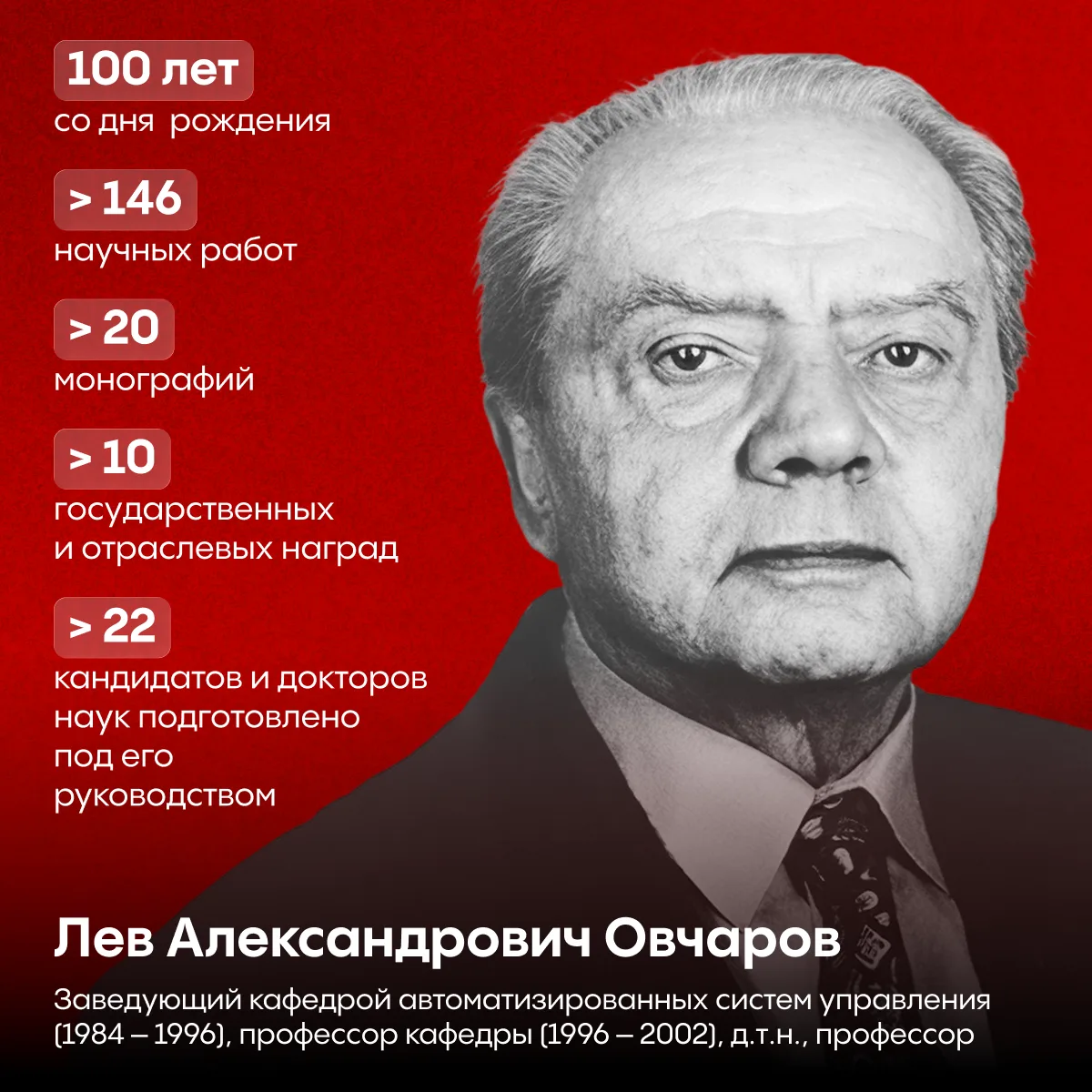 100 лет
со дня рождения

> 146
научных работ

> 20
монографий

> 10
государственных
и отраслевых наград

> 22
кандидатов и докторов
наук подготовлено
под его
руководством

Лев Александрович Овчаров

Заведующий кафедрой автоматизированных систем управления (1984 – 1996), профессор кафедры (1996 – 2002), д.т.н., профессор